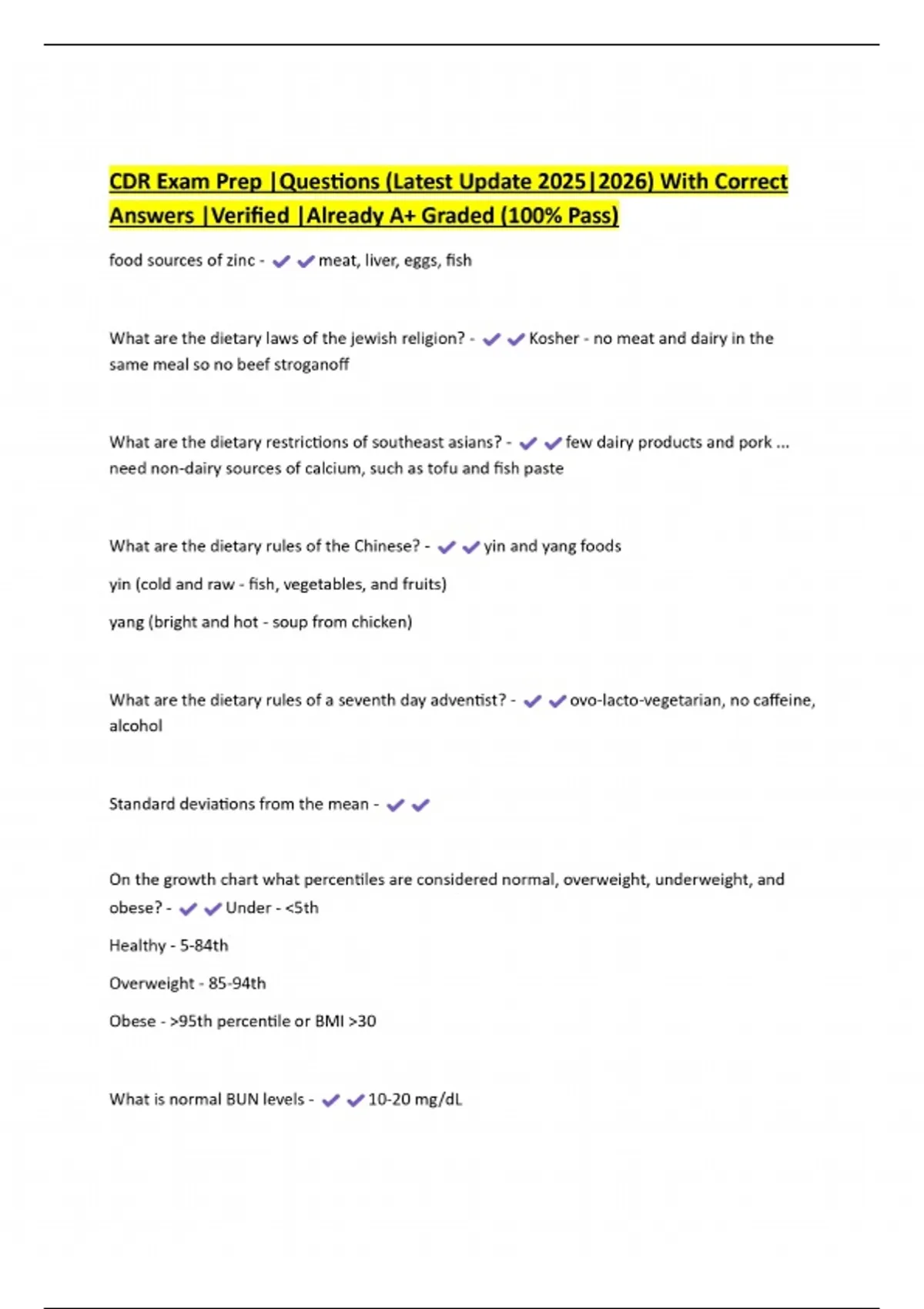 CDR Exam Prep |Questions (Latest Update 2025|2026) With Correct Answers |Verified |Already A+ Graded (100% Pass)

food sources of zinc - ✔✔meat, liver, eggs, fish

What are the dietary laws of the jewish religion? - ✔✔Kosher - no meat and dairy in the same meal so no beef stroganoff

What are the dietary restrictions of southeast asians? - ✔✔few dairy products and pork ... need non-dairy sources of calcium, such as tofu and fish paste

What are the dietary rules of the Chinese? - ✔✔yin and yang foods

yin (cold and raw - fish, vegetables, and fruits)

yang (bright and hot - soup from chicken)

What are the dietary rules of a seventh day adventist? - ✔✔ovo-lacto-vegetarian, no caffeine, alcohol

Standard deviations from the mean - ✔✔

On the growth chart what percentiles are considered normal, overweight, underweight, and obese? - ✔✔Under - <5th

Healthy - 5-84th

Overweight - 85-94th

Obese - >95th percentile or BMI >30

What is normal BUN levels - ✔✔10-20 mg/dL